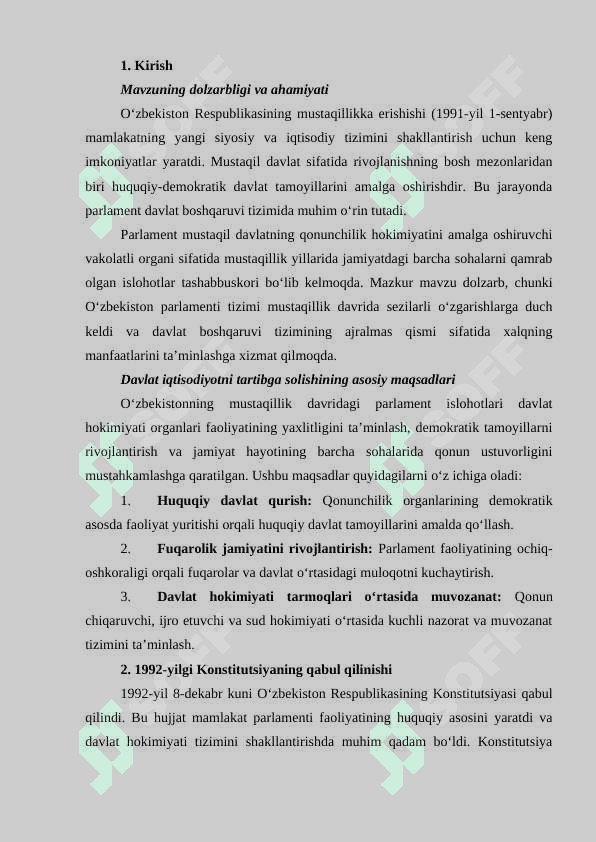 1. Kirish

Mavzuning dolzarbligi va ahamiyati

O‘zbekiston Respublikasining mustaqillikka erishishi (1991-yil 1-sentyabr) mamlakatning yangi siyosiy va iqtisodiy tizimini shakllantirish uchun keng imkoniyatlar yaratdi. Mustaqil davlat sifatida rivojlanishning bosh mezonlaridan biri huquqiy-demokratik davlat tamoyillarini amalga oshirishdir. Bu jarayonda parlament davlat boshqaruvi tizimida muhim o‘rin tutadi.

Parlament mustaqil davlatning qonunchilik hokimiyatini amalga oshiruvchi vakolatli organi sifatida mustaqillik yillarida jamiyatdagi barcha sohalarni qamrab olgan islohotlar tashabbuskori bo‘lib kelmoqda. Mazkur mavzu dolzarb, chunki O‘zbekiston parlamenti tizimi mustaqillik davrida sezilarli o‘zgarishlarga duch keldi va davlat boshqaruvi tizimining ajralmas qismi sifatida xalqning manfaatlarini ta’minlashga xizmat qilmoqda.

Davlat iqtisodiyotni tartibga solishining asosiy maqsadlari

O‘zbekistonning mustaqillik davridagi parlament islohotlari davlat hokimiyati organlari faoliyatining yaxlitligini ta’minlash, demokratik tamoyillarni rivojlantirish va jamiyat hayotining barcha sohalarida qonun ustuvorligini mustahkamlashga qaratilgan. Ushbu maqsadlar quyidagilarni o‘z ichiga oladi:

1. Huquqiy davlat qurish: Qonunchilik organlarining demokratik asosda faoliyat yuritishi orqali huquqiy davlat tamoyillarini amalda qo‘llash.

2. Fuqarolik jamiyatini rivojlantirish: Parlament faoliyatining ochiq-oshkoraligi orqali fuqarolar va davlat o‘rtasidagi muloqotni kuchaytirish.

3. Davlat hokimiyati tarmoqlari o‘rtasida muvozanat: Qonun chiqaruvchi, ijro etuvchi va sud hokimiyati o‘rtasida kuchli nazorat va muvozanat tizimini ta’minlash.

2. 1992-yilgi Konstitutsiyaning qabul qilinishi

1992-yil 8-dekabr kuni O‘zbekiston Respublikasining Konstitutsiyasi qabul qilindi. Bu hujjat mamlakat parlamenti faoliyatining huquqiy asosini yaratdi va davlat hokimiyati tizimini shakllantirishda muhim qadam bo‘ldi. Konstitutsiya